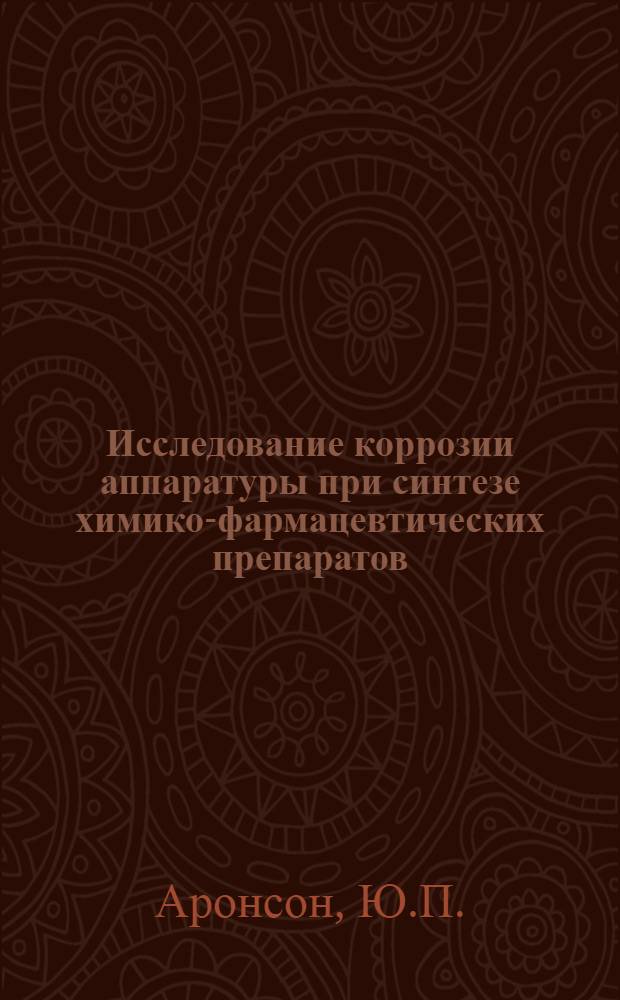 Исследование коррозии аппаратуры при синтезе химико-фармацевтических препаратов

Аронсон, Ю.П.